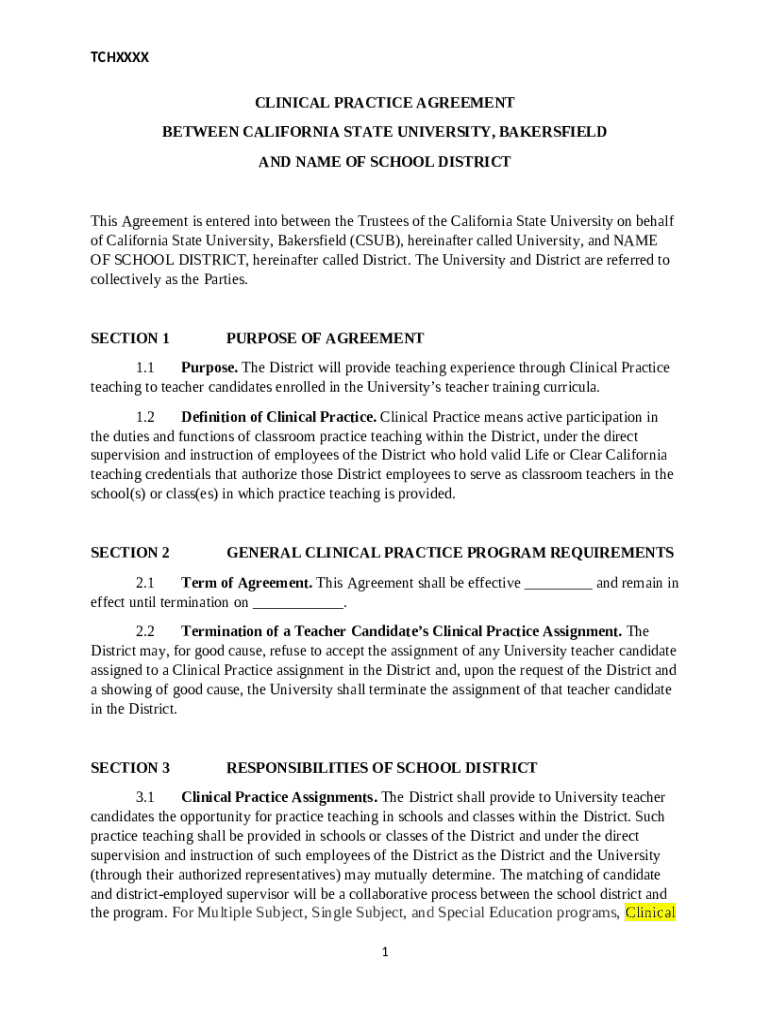 TCHXXXX

CLINICAL PRACTICE AGREEMENT

BETWEEN CALIFORNIA STATE UNIVERSITY, BAKERSFIELD

AND NAME OF SCHOOL DISTRICT

This Agreement is entered into between the Trustees of the California State University on behalf of California State University, Bakersfield (CSUB), hereinafter called University, and NAME OF SCHOOL DISTRICT, hereinafter called District. The University and District are referred to collectively as the Parties.

SECTION 1 PURPOSE OF AGREEMENT

1.1 Purpose. The District will provide teaching experience through Clinical Practice teaching to teacher candidates enrolled in the University's teacher training curricula.

1.2 Definition of Clinical Practice. Clinical Practice means active participation in the duties and functions of classroom practice teaching within the District, under the direct supervision and instruction of employees of the District who hold valid Life or Clear California teaching credentials that authorize those District employees to serve as classroom teachers in the school(s) or class(es) in which practice teaching is provided.

SECTION 2 GENERAL CLINICAL PRACTICE PROGRAM REQUIREMENTS

2.1 Term of Agreement. This Agreement shall be effective _________ and remain in effect until termination on ____________.

2.2 Termination of a Teacher Candidate's Clinical Practice Assignment. The District may, for good cause, refuse to accept the assignment of any University teacher candidate assigned to a Clinical Practice assignment in the District and, upon the request of the District and a showing of good cause, the University shall terminate the assignment of that teacher candidate in the District.

SECTION 3 RESPONSIBILITIES OF SCHOOL DISTRICT

3.1 Clinical Practice Assignments. The District shall provide to University teacher candidates the opportunity for practice teaching in schools and classes within the District. Such practice teaching shall be provided in schools or classes of the District and under the direct supervision and instruction of such employees of the District as the District and the University (through their authorized representatives) may mutually determine. The matching of candidate and district-employed supervisor will be a collaborative process between the school district and the program. For Multiple Subject, Single Subject, and Special Education programs, Clinical

1